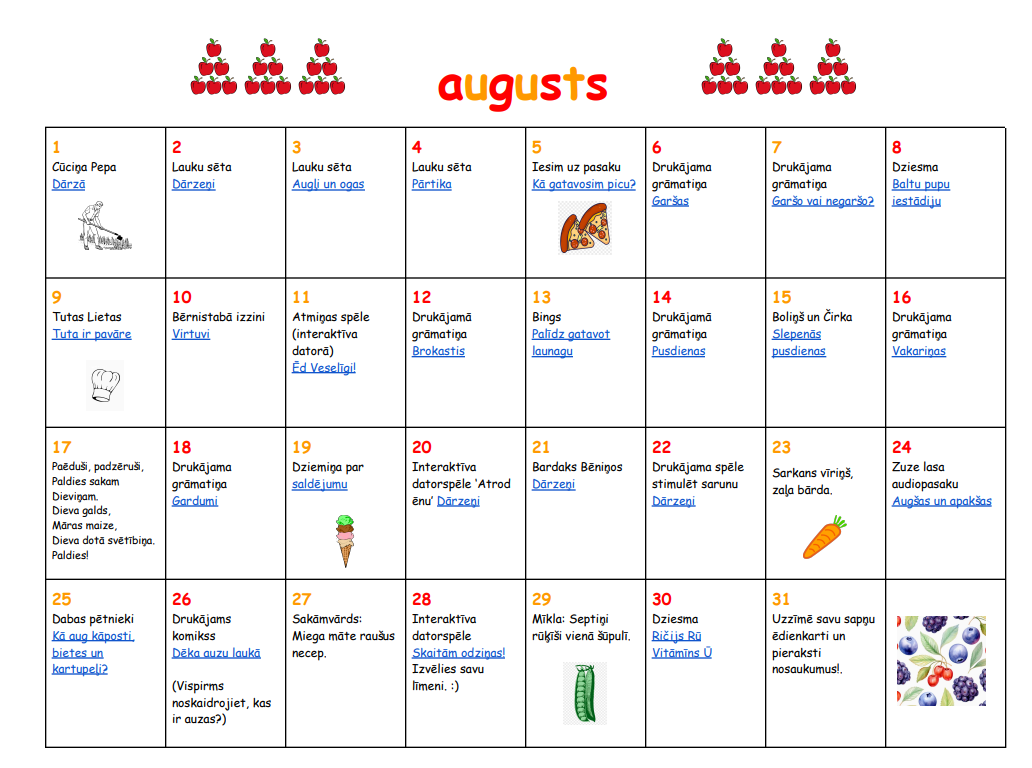 augusts

| | | | | | | | |
|---|---|---|---|---|---|---|---|
| 1 Cūciņa Pepa Dārzā | 2 Lauku sēta Dārzeņi | 3 Lauku sēta Augļi un ogas | 4 Lauku sēta Pārtika | 5 Iesim uz pasaku Kā gatavosim picu? | 6 Drukājama grāmatiņa Garšas | 7 Drukājama grāmatiņa Garšo vai negaršo? | 8 Dziesma Baltu pupu iestādīju |
| 9 Tutas Lietas Tuta ir pavāre | 10 Bērnistabā izzini Virtuvi | 11 Atmiņas spēle (interaktīva datorā) Ēd Veselīgi! | 12 Drukājamā grāmatiņa Brokastis | 13 Bings Palīdz gatavot launagu | 14 Drukājamā grāmatiņa Pusdienas | 15 Boliņš un Čirka Slepenās pusdienas | 16 Drukājama grāmatiņa Vakariņas |
| 17 Paēduši, padzēruši, Paldies sakam Dieviņam. Dieva galds, Māras maize, Dieva dotā svētībiņa. Paldies! | 18 Drukājama grāmatiņa Gardumi | 19 Dziemiņa par saldējumu | 20 Interaktīva datorspēle 'Atrod ēnu' Dārzeņi | 21 Bardaks Bēniņos Dārzeņi | 22 Drukājama spēle stimulēt sarunu Dārzeņi | 23 Sarkans vīriņš, zaļa bārda. | 24 Zuze lasa audiopasaku Augšas un apakšas |
| 25 Dabas pētnieki Kā aug kāposti, bietes un kartupeļi? | 26 Drukājams komikss Dēka auzu laukā (Vispirms noskaidrojiet, kas ir auzas?) | 27 Sakāmvārds: Miega māte raušus necep. | 28 Interaktīva datorspēle Skaitām odziņas! Izvēlies savu līmeni. :) | 29 Mīkla: Septiņi rūķīši vienā šūpulī. | 30 Dziesma Ričijs Rū Vitāmīns Ū | 31 Uzzīmē savu sapņu ēdienkarti un pieraksti nosaukumus!. | |